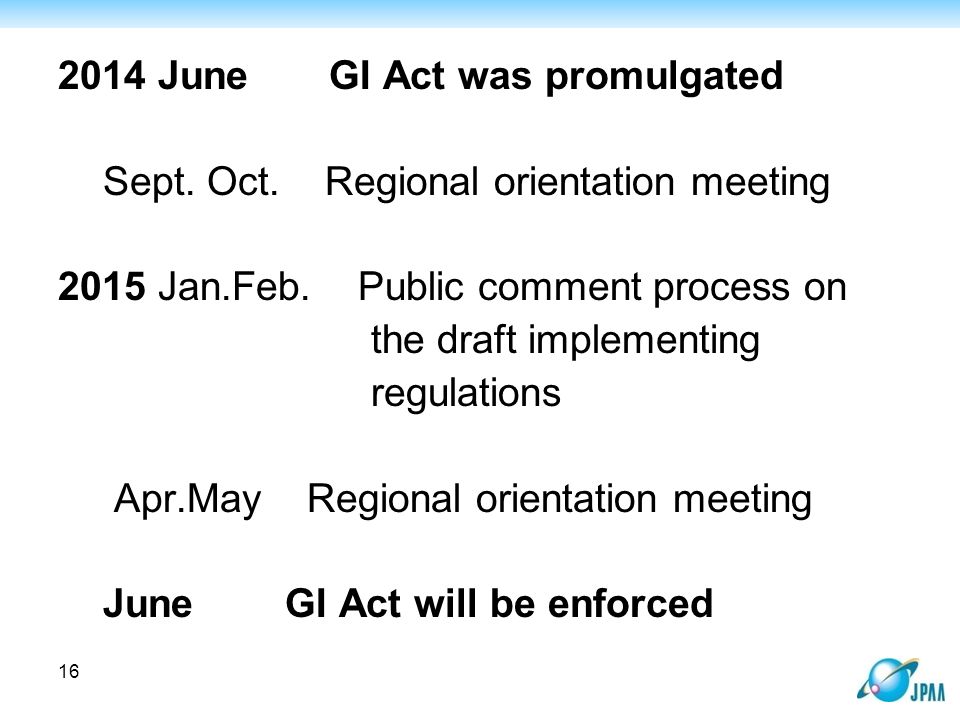 2014 June GI Act was promulgated

Sept. Oct. Regional orientation meeting

2015 Jan.Feb. Public comment process on the draft implementing regulations

Apr.May Regional orientation meeting

June GI Act will be enforced

16

JPAA